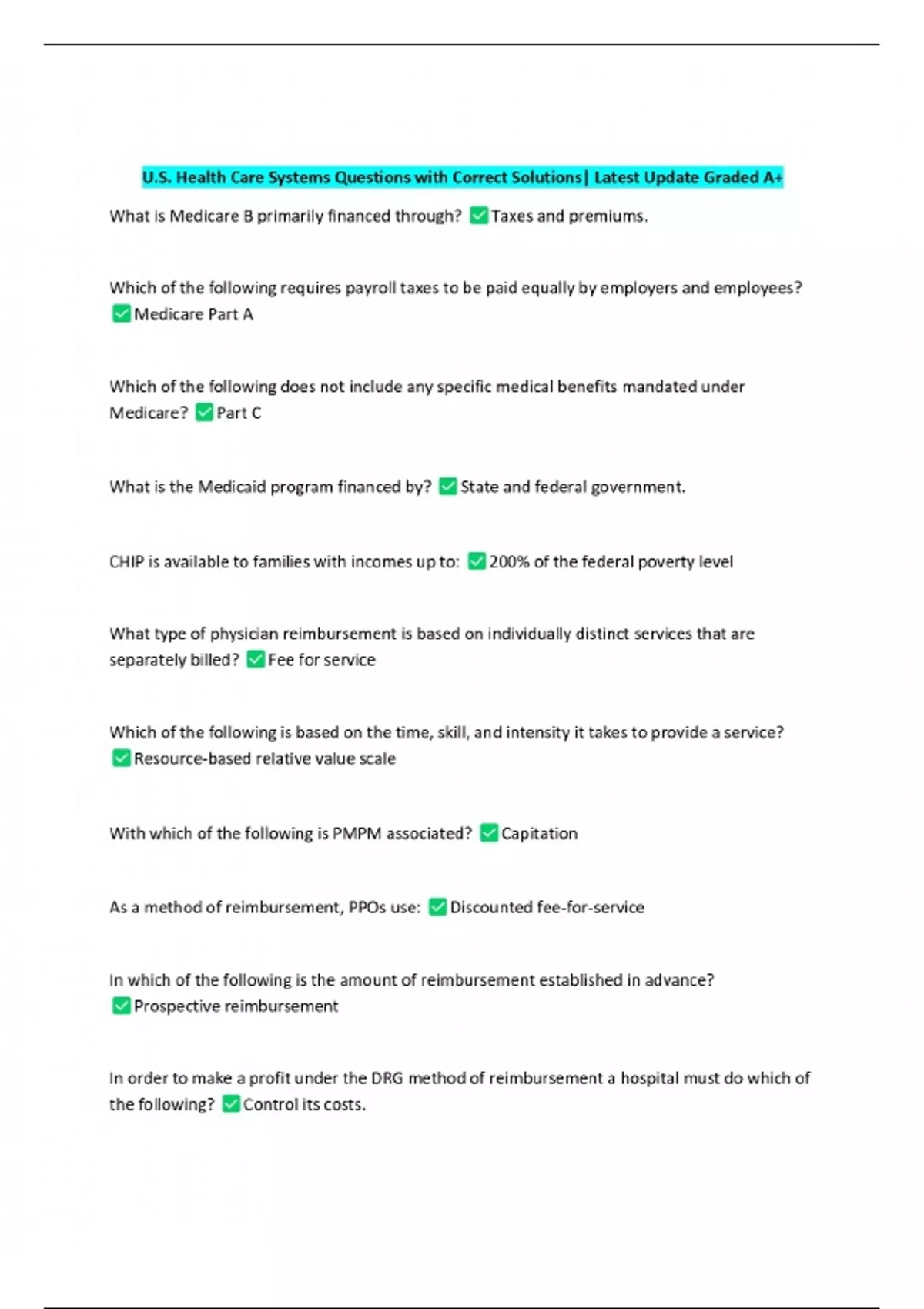 U.S. Health Care Systems Questions with Correct Solutions| Latest Update Graded A+

What is Medicare B primarily financed through? ☑ Taxes and premiums.

Which of the following requires payroll taxes to be paid equally by employers and employees? ☑ Medicare Part A

Which of the following does not include any specific medical benefits mandated under Medicare? ☑ Part C

What is the Medicaid program financed by? ☑ State and federal government.

CHIP is available to families with incomes up to: ☑ 200% of the federal poverty level

What type of physician reimbursement is based on individually distinct services that are separately billed? ☑ Fee for service

Which of the following is based on the time, skill, and intensity it takes to provide a service? ☑ Resource-based relative value scale

With which of the following is PMPM associated? ☑ Capitation

As a method of reimbursement, PPOs use: ☑ Discounted fee-for-service

In which of the following is the amount of reimbursement established in advance? ☑ Prospective reimbursement

In order to make a profit under the DRG method of reimbursement a hospital must do which of the following? ☑ Control its costs.